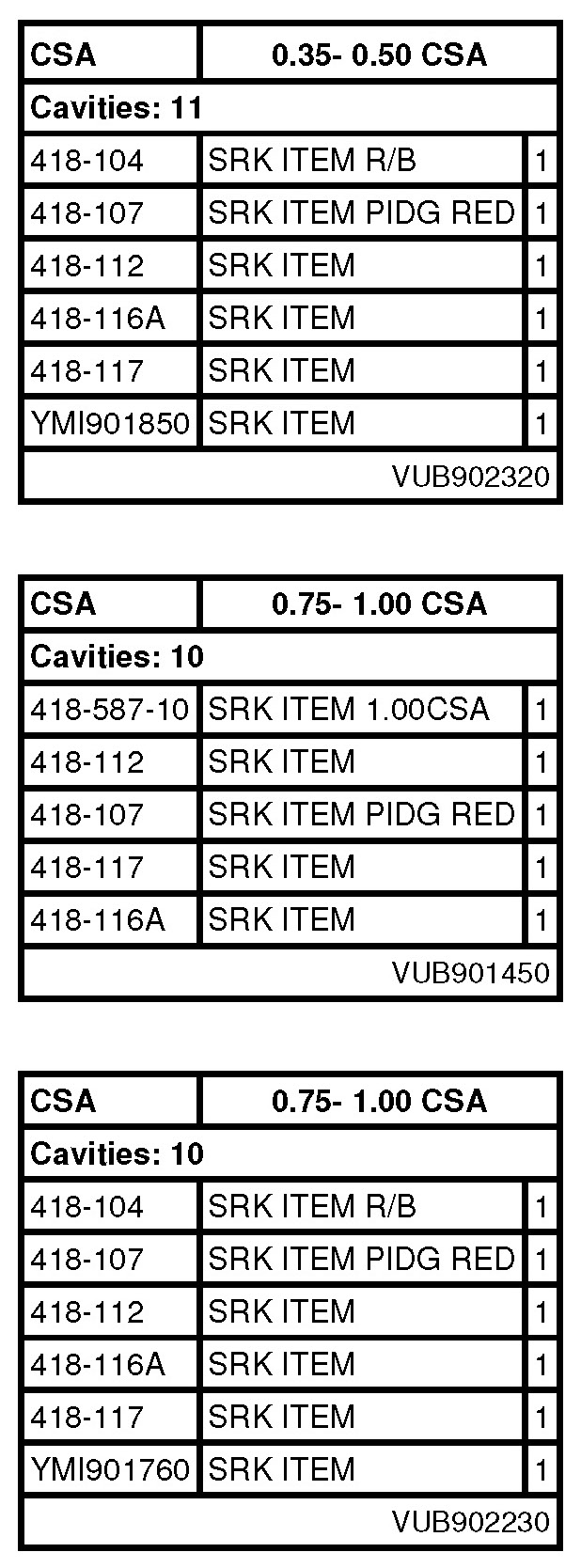 | CSA | 0.35- 0.50 CSA | |
|---|---|---|
| Cavities: 11 | | |
| 418-104 | SRK ITEM R/B | 1 |
| 418-107 | SRK ITEM PIDG RED | 1 |
| 418-112 | SRK ITEM | 1 |
| 418-116A | SRK ITEM | 1 |
| 418-117 | SRK ITEM | 1 |
| YMI901850 | SRK ITEM | 1 |
| | | VUB902320 |

| CSA | 0.75- 1.00 CSA | |
|---|---|---|
| Cavities: 10 | | |
| 418-587-10 | SRK ITEM 1.00CSA | 1 |
| 418-112 | SRK ITEM | 1 |
| 418-107 | SRK ITEM PIDG RED | 1 |
| 418-117 | SRK ITEM | 1 |
| 418-116A | SRK ITEM | 1 |
| | | VUB901450 |

| CSA | 0.75- 1.00 CSA | |
|---|---|---|
| Cavities: 10 | | |
| 418-104 | SRK ITEM R/B | 1 |
| 418-107 | SRK ITEM PIDG RED | 1 |
| 418-112 | SRK ITEM | 1 |
| 418-116A | SRK ITEM | 1 |
| 418-117 | SRK ITEM | 1 |
| YMI901760 | SRK ITEM | 1 |
| | | VUB902230 |